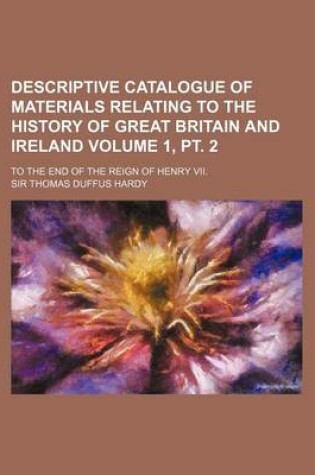 DESCRIPTIVE CATALOGUE OF MATERIALS RELATING TO THE HISTORY OF GREAT BRITAIN AND IRELAND VOLUME 1, PT. 2

TO THE END OF THE REIGN OF HENRY VII.

SIR THOMAS DUFFUS HARDY